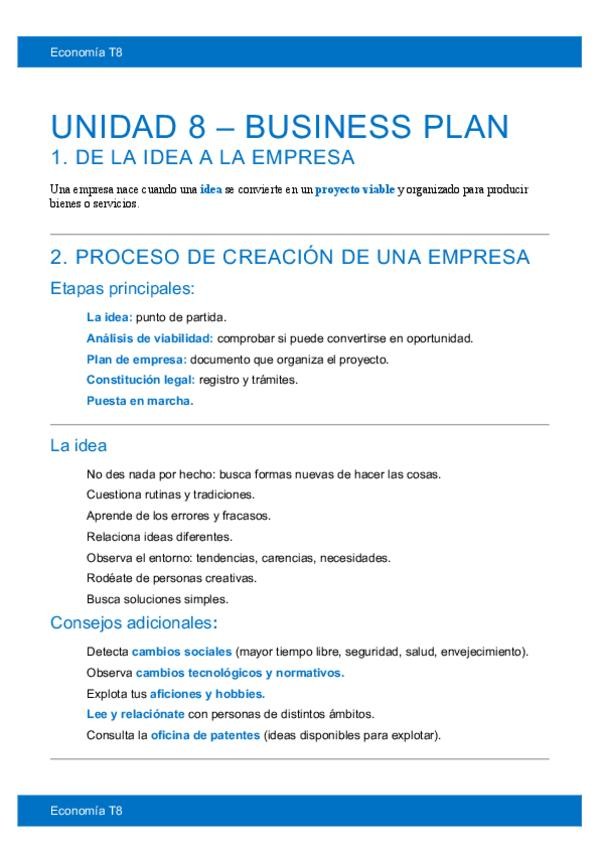 Economía T8

UNIDAD 8 – BUSINESS PLAN
1. DE LA IDEA A LA EMPRESA

Una empresa nace cuando una idea se convierte en un proyecto viable y organizado para producir bienes o servicios.

2. PROCESO DE CREACIÓN DE UNA EMPRESA
Etapas principales:

La idea: punto de partida.
Análisis de viabilidad: comprobar si puede convertirse en oportunidad.
Plan de empresa: documento que organiza el proyecto.
Constitución legal: registro y trámites.
Puesta en marcha.

La idea

No des nada por hecho: busca formas nuevas de hacer las cosas.
Cuestiona rutinas y tradiciones.
Aprende de los errores y fracasos.
Relaciona ideas diferentes.
Observa el entorno: tendencias, carencias, necesidades.
Rodéate de personas creativas.
Busca soluciones simples.

Consejos adicionales:

Detecta cambios sociales (mayor tiempo libre, seguridad, salud, envejecimiento).
Observa cambios tecnológicos y normativos.
Explota tus aficiones y hobbies.
Lee y relaciónate con personas de distintos ámbitos.
Consulta la oficina de patentes (ideas disponibles para explotar).

Economía T8